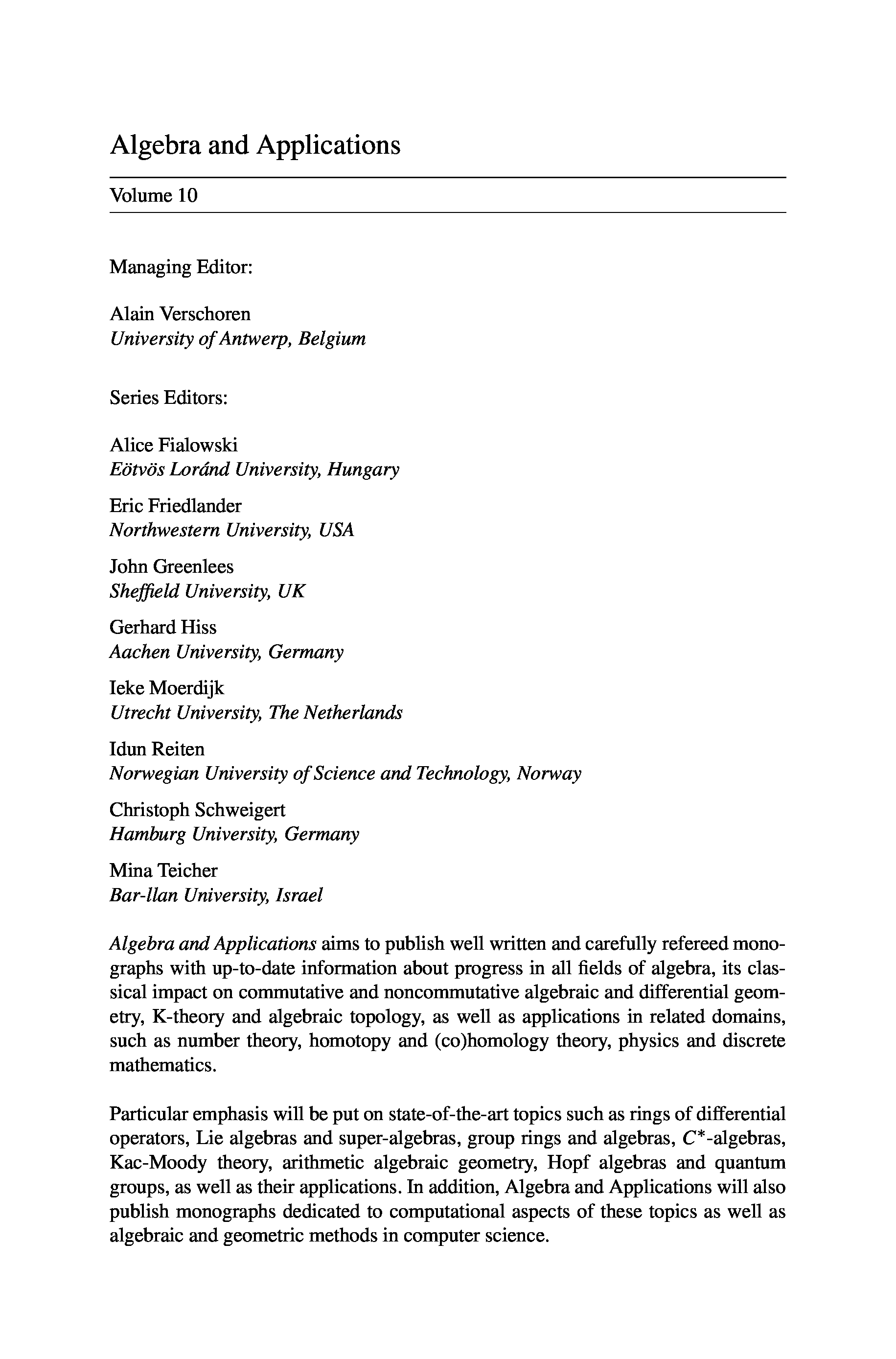 Algebra and Applications

Volume 10

Managing Editor:

Alain Verschoren
University of Antwerp, Belgium

Series Editors:

Alice Fialowski
Eötvös Loránd University, Hungary

Eric Friedlander
Northwestern University, USA

John Greenlees
Sheffield University, UK

Gerhard Hiss
Aachen University, Germany

Ieke Moerdijk
Utrecht University, The Netherlands

Idun Reiten
Norwegian University of Science and Technology, Norway

Christoph Schweigert
Hamburg University, Germany

Mina Teicher
Bar-llan University, Israel

Algebra and Applications aims to publish well written and carefully refereed monographs with up-to-date information about progress in all fields of algebra, its classical impact on commutative and noncommutative algebraic and differential geometry, K-theory and algebraic topology, as well as applications in related domains, such as number theory, homotopy and (co)homology theory, physics and discrete mathematics.

Particular emphasis will be put on state-of-the-art topics such as rings of differential operators, Lie algebras and super-algebras, group rings and algebras, $C^*$-algebras, Kac-Moody theory, arithmetic algebraic geometry, Hopf algebras and quantum groups, as well as their applications. In addition, Algebra and Applications will also publish monographs dedicated to computational aspects of these topics as well as algebraic and geometric methods in computer science.